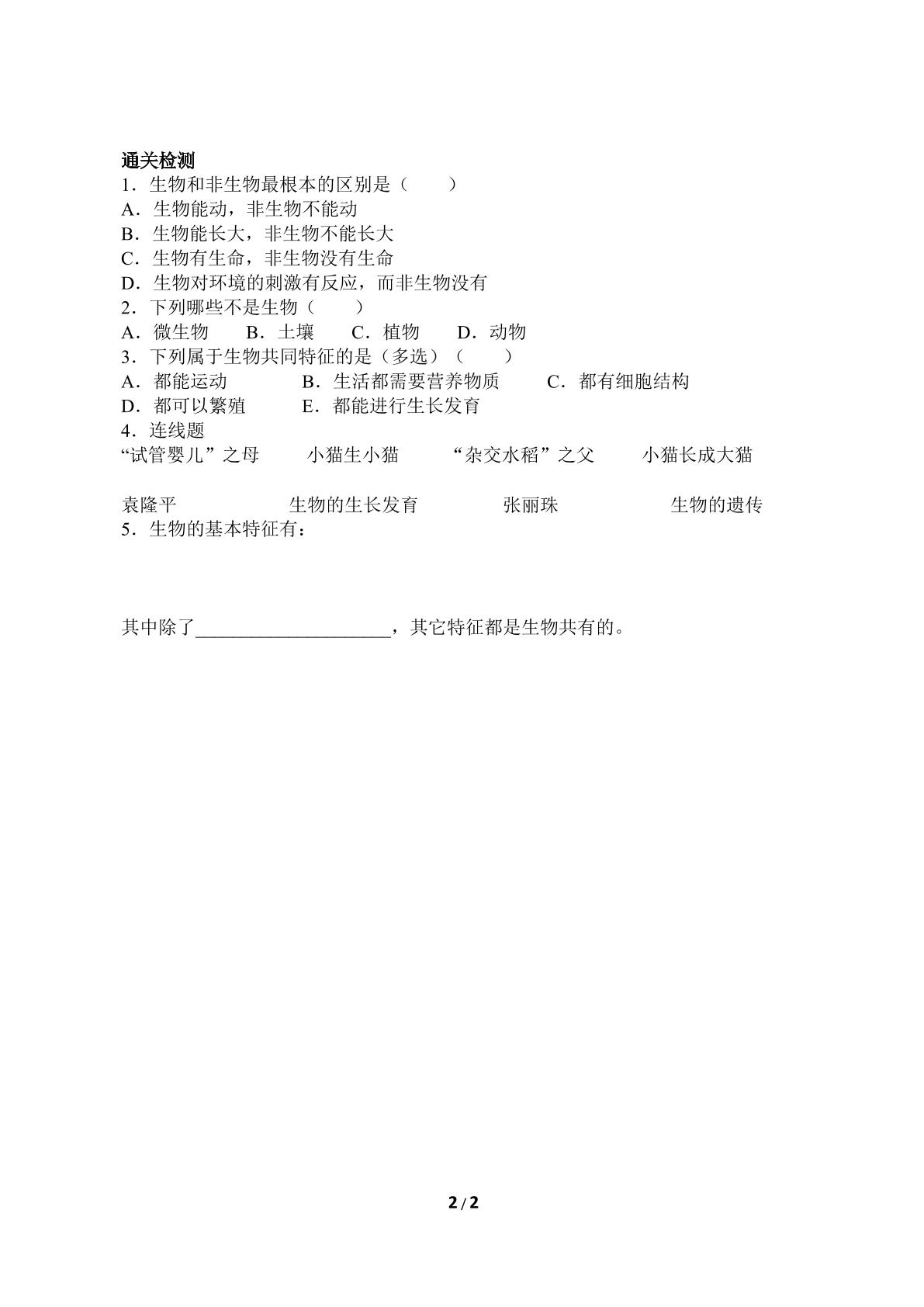 通关检测

1.生物和非生物最根本的区别是（ ）

A.生物能动，非生物不能动

B.生物能长大，非生物不能长大

C.生物有生命，非生物没有生命

D.生物对环境的刺激有反应，而非生物没有

2.下列哪些不是生物（ ）

A.微生物 B.土壤 C.植物 D.动物

3.下列属于生物共同特征的是（多选）（ ）

A.都能运动 B.生活都需要营养物质 C.都有细胞结构

D.都可以繁殖 E.都能进行生长发育

4.连线题

“试管婴儿”之母 小猫生小猫 “杂交水稻”之父 小猫长成大猫

袁隆平 生物的生长发育 张丽珠 生物的遗传

5.生物的基本特征有：

其中除了____，其它特征都是生物共有的。

2 / 2